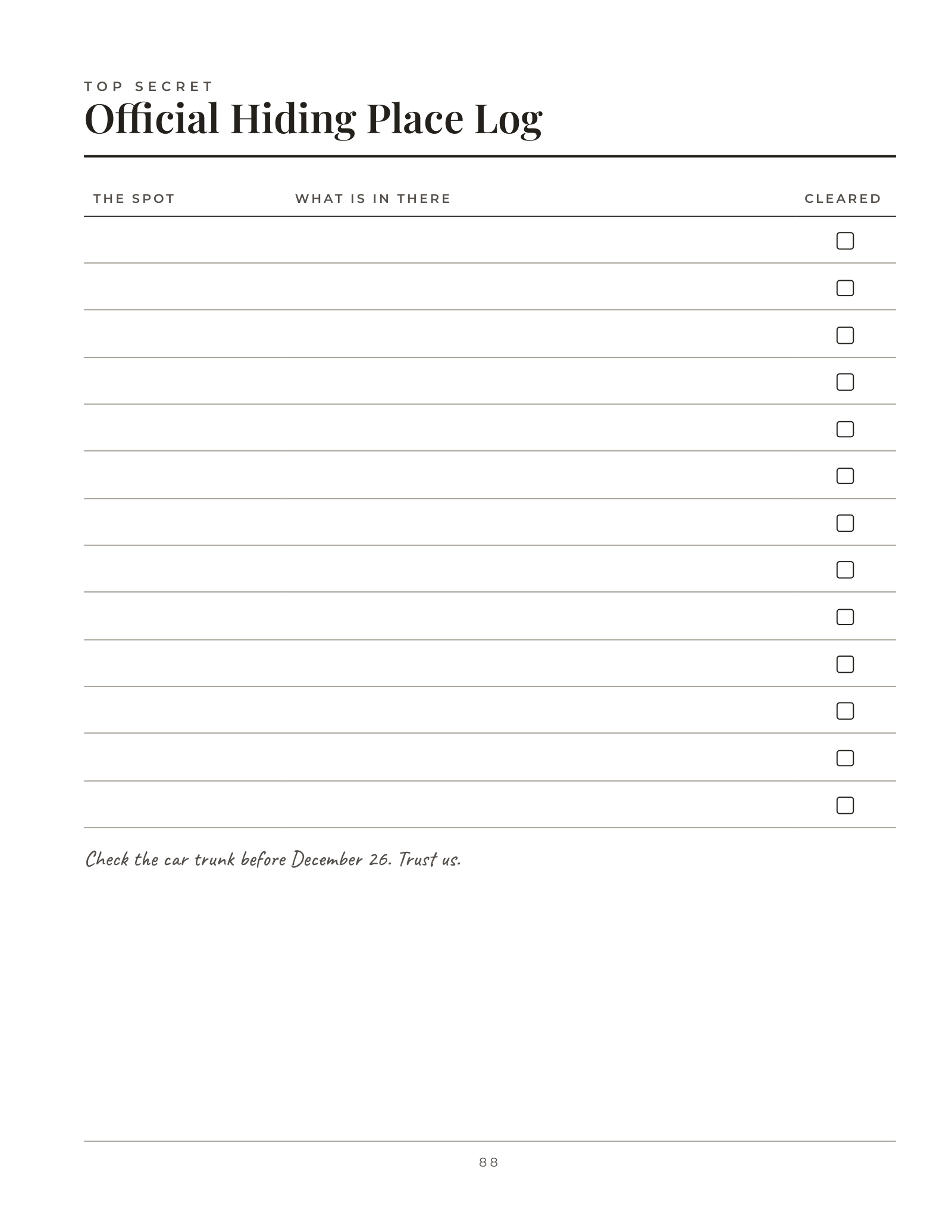 TOP SECRET
Official Hiding Place Log

| THE SPOT | WHAT IS IN THERE | CLEARED |
|---|---|---|
| | | ☐ |
| | | ☐ |
| | | ☐ |
| | | ☐ |
| | | ☐ |
| | | ☐ |
| | | ☐ |
| | | ☐ |
| | | ☐ |
| | | ☐ |
| | | ☐ |
| | | ☐ |
| | | ☐ |

Check the car trunk before December 26. Trust us.

88